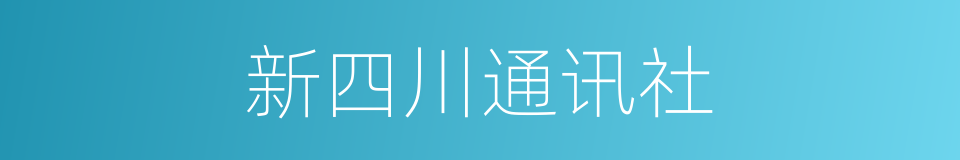 新四川通讯社